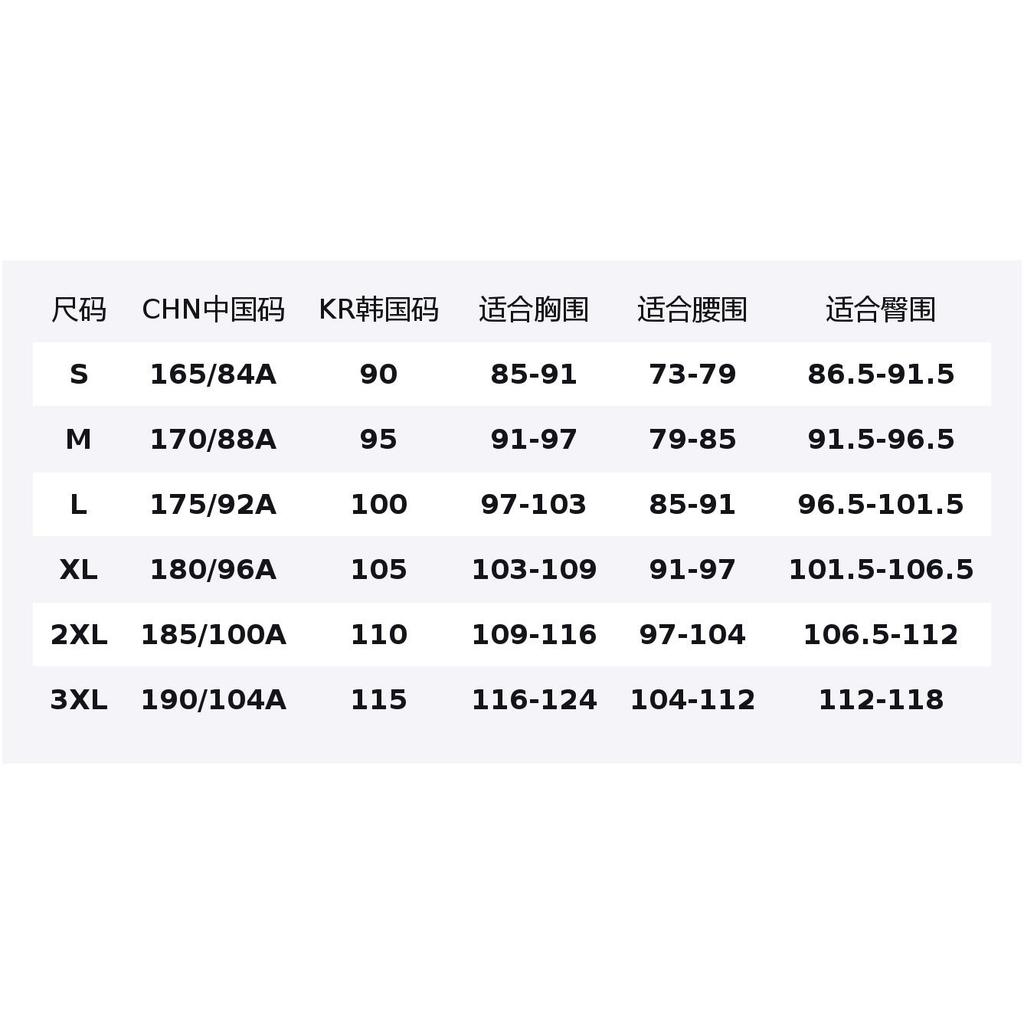 | 尺码 | CHN中国码 | KR韩国码 | 适合胸围 | 适合腰围 | 适合臀围 |
|---|---|---|---|---|---|
| S | 165/84A | 90 | 85-91 | 73-79 | 86.5-91.5 |
| M | 170/88A | 95 | 91-97 | 79-85 | 91.5-96.5 |
| L | 175/92A | 100 | 97-103 | 85-91 | 96.5-101.5 |
| XL | 180/96A | 105 | 103-109 | 91-97 | 101.5-106.5 |
| 2XL | 185/100A | 110 | 109-116 | 97-104 | 106.5-112 |
| 3XL | 190/104A | 115 | 116-124 | 104-112 | 112-118 |